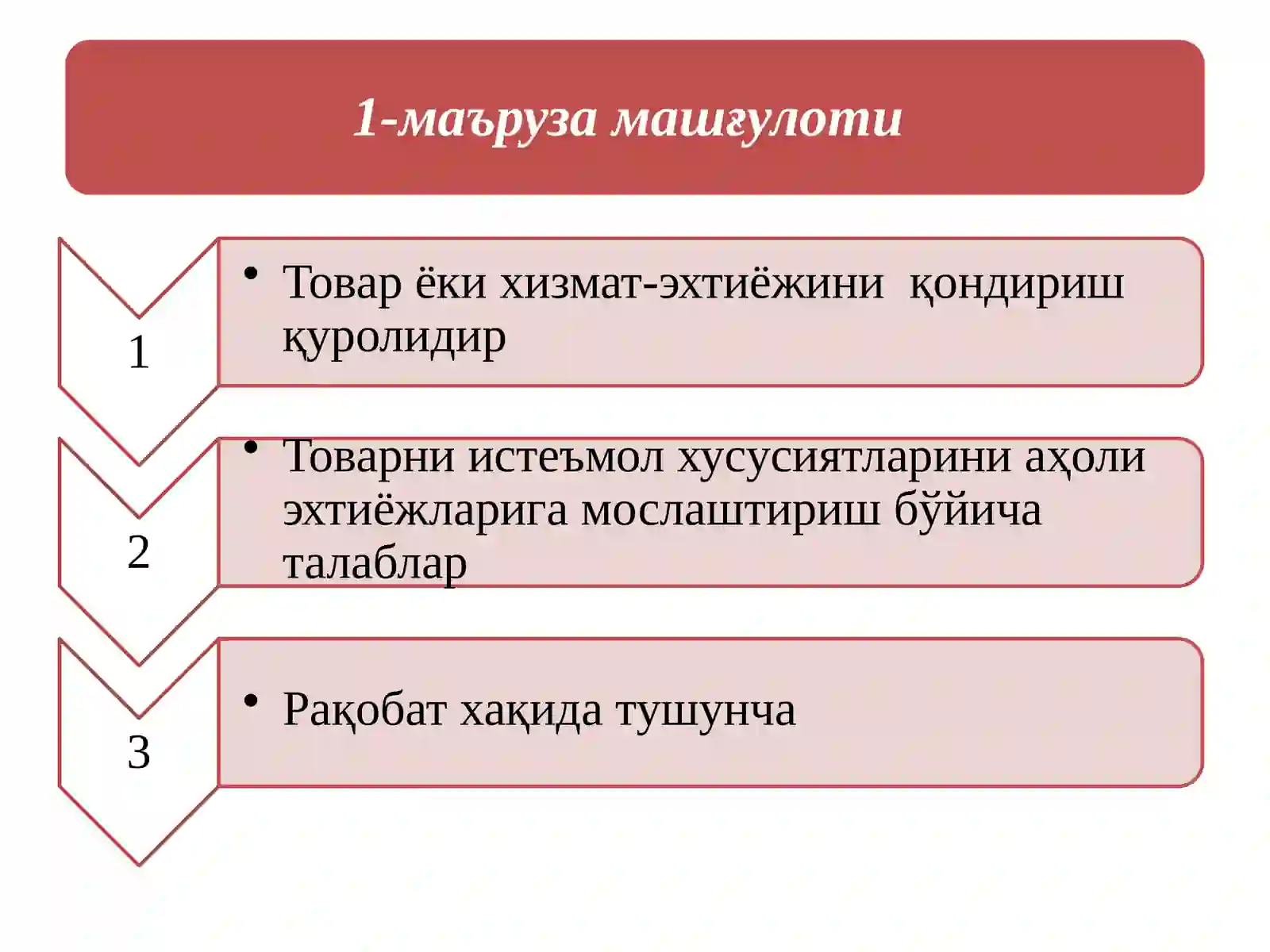 1-маъруза машғулоти

1

• Товар ёки хизмат-эхтиёжини қондириш қуролидир

2

• Товарни истеъмол хусусиятларини аҳоли эхтиёжларига мослаштириш бўйича талаблар

3

• Рақобат хақида тушунча